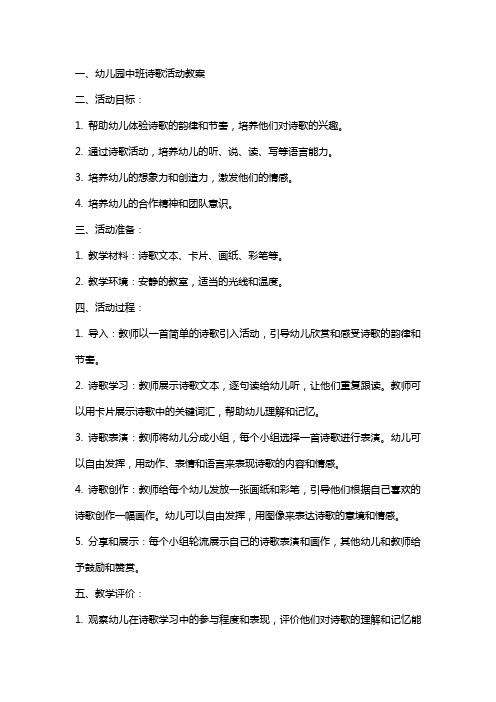 一、幼儿园中班诗歌活动教案

二、活动目标：

1. 帮助幼儿体验诗歌的韵律和节奏，培养他们对诗歌的兴趣。

2. 通过诗歌活动，培养幼儿的听、说、读、写等语言能力。

3. 培养幼儿的想象力和创造力，激发他们的情感。

4. 培养幼儿的合作精神和团队意识。

三、活动准备：

1. 教学材料：诗歌文本、卡片、画纸、彩笔等。

2. 教学环境：安静的教室，适当的光线和温度。

四、活动过程：

1. 导入：教师以一首简单的诗歌引入活动，引导幼儿欣赏和感受诗歌的韵律和节奏。

2. 诗歌学习：教师展示诗歌文本，逐句读给幼儿听，让他们重复跟读。教师可以用卡片展示诗歌中的关键词汇，帮助幼儿理解和记忆。

3. 诗歌表演：教师将幼儿分成小组，每个小组选择一首诗歌进行表演。幼儿可以自由发挥，用动作、表情和语言来表现诗歌的内容和情感。

4. 诗歌创作：教师给每个幼儿发放一张画纸和彩笔，引导他们根据自己喜欢的诗歌创作一幅画作。幼儿可以自由发挥，用图像来表达诗歌的意境和情感。

5. 分享和展示：每个小组轮流展示自己的诗歌表演和画作，其他幼儿和教师给予鼓励和赞赏。

五、教学评价：

1. 观察幼儿在诗歌学习中的参与程度和表现，评价他们对诗歌的理解和记忆能